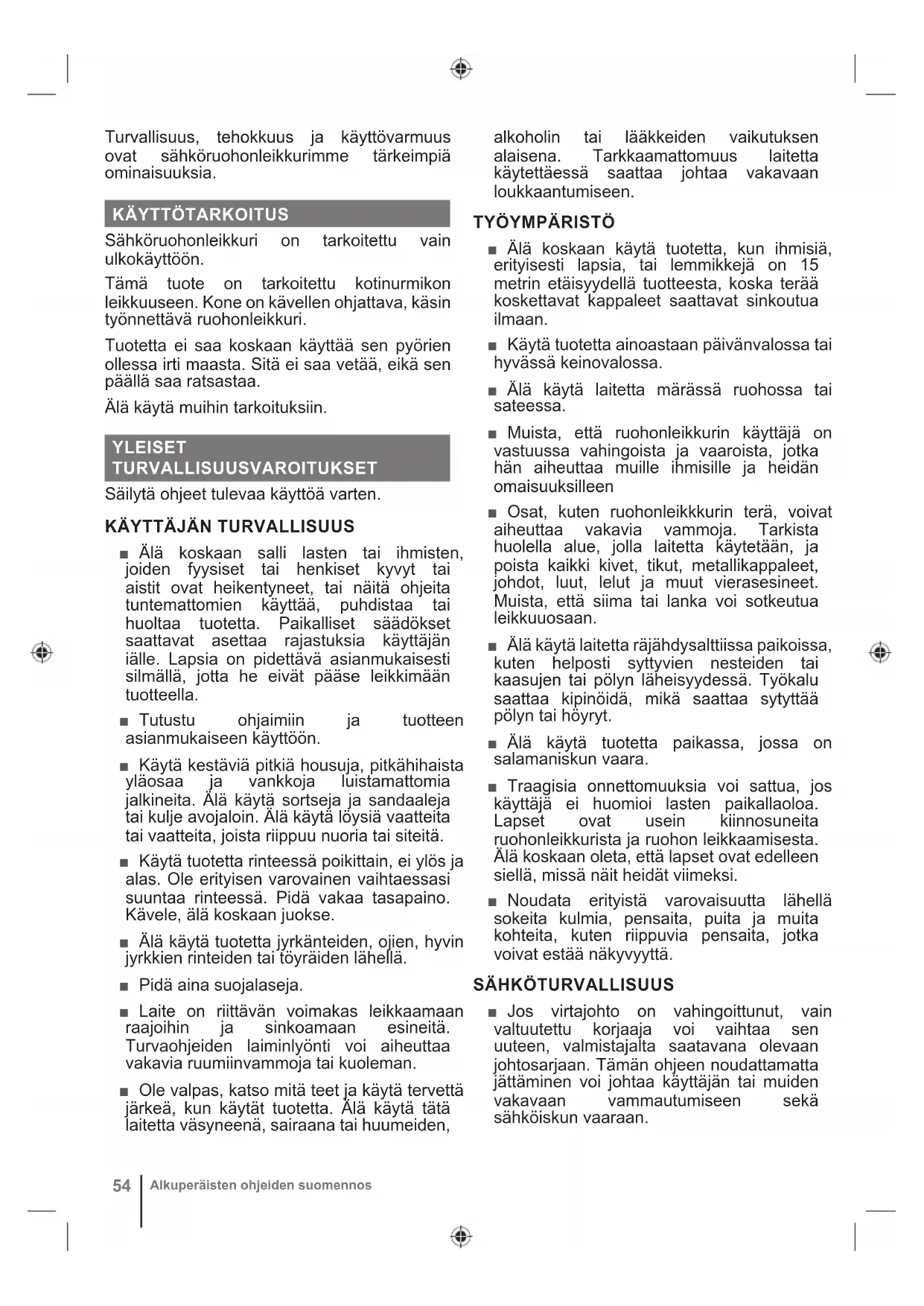 Turvallisuus, tehokkuus ja käyttövarmuus ovat sähköruohonleikkurimme tärkeimpiä ominaisuuksia.

KÄYTTÖTARKOITUS

Sähköruohonleikkuri on tarkoitettu vain ulkokäyttöön.

Tämä tuote on tarkoitettu kotinurmikon leikkuuseen. Kone on kävellen ohjattava, käsin työnnettävä ruohonleikkuri.

Tuotetta ei saa koskaan käyttää sen pyörien ollessa irti maasta. Sitä ei saa vetää, eikä sen päällä saa ratsastaa.

Älä käytä muihin tarkoituksiin.

YLEISET TURVALLISUUSVAROITUKSET

Säilytä ohjeet tulevaa käyttöä varten.

KÄYTTÄJÄN TURVALLISUUS

■ Älä koskaan salli lasten tai ihmisten, joiden fyysiset tai henkiset kyvyt tai aistit ovat heikentyneet, tai näitä ohjeita tuntemattomien käyttää, puhdistaa tai huoltaa tuotetta. Paikalliset säädökset saattavat asettaa rajastuksia käyttäjän iälle. Lapsia on pidettävä asianmukaisesti silmällä, jotta he eivät pääse leikkimään tuotteella.

■ Tutustu ohjaimiin ja tuotteen asianmukaiseen käyttöön.

■ Käytä kestäviä pitkiä housuja, pitkähihaista yläosaa ja vankkoja luistamattomia jalkineita. Älä käytä sortseja ja sandaaleja tai kulje avojaloin. Älä käytä löysiä vaatteita tai vaatteita, joista riippuu nuoria tai siteitä.

■ Käytä tuotetta rinteessä poikittain, ei ylös ja alas. Ole erityisen varovainen vaihtaessasi suuntaa rinteessä. Pidä vakaa tasapaino. Kävele, älä koskaan juokse.

■ Älä käytä tuotetta jyrkänteiden, ojien, hyvin jyrkkien rinteiden tai töyräiden lähellä.

■ Pidä aina suojalaseja.

■ Laite on riittävän voimakas leikkaamaan raajoihin ja sinkoamaan esineitä. Turvaohjeiden laiminlyönti voi aiheuttaa vakavia ruumiinvammoja tai kuoleman.

■ Ole valpas, katso mitä teet ja käytä tervettä järkeä, kun käytät tuotetta. Älä käytä tätä laitetta väsyneenä, sairaana tai huumeiden, alkoholin tai lääkkeiden vaikutuksen alaisena. Tarkkaamattomuus laitetta käytettäessä saattaa johtaa vakavaan loukkaantumiseen.

TYÖYMPÄRISTÖ

■ Älä koskaan käytä tuotetta, kun ihmisiä, erityisesti lapsia, tai lemmikkejä on 15 metrin etäisyydellä tuotteesta, koska terää koskettavat kappaleet saattavat sinkoutua ilmaan.

■ Käytä tuotetta ainoastaan päivänvalossa tai hyvässä keinovalossa.

■ Älä käytä laitetta märässä ruohossa tai sateessa.

■ Muista, että ruohonleikkurin käyttäjä on vastuussa vahingoista ja vaaroista, jotka hän aiheuttaa muille ihmisille ja heidän omaisuuksilleen

■ Osat, kuten ruohonleikkkurin terä, voivat aiheuttaa vakavia vammoja. Tarkista huolella alue, jolla laitetta käytetään, ja poista kaikki kivet, tikut, metallikappaleet, johdot, luut, lelut ja muut vierasesineet. Muista, että siima tai lanka voi sotkeutua leikkuuosaan.

■ Älä käytä laitetta räjähdysalttiissa paikoissa, kuten helposti syttyvien nesteiden tai kaasujen tai pölyn läheisyydessä. Työkalu saattaa kipinöidä, mikä saattaa sytyttää pölyn tai höyryt.

■ Älä käytä tuotetta paikassa, jossa on salamaniskun vaara.

■ Traagisia onnettomuuksia voi sattua, jos käyttäjä ei huomioi lasten paikallaoloa. Lapset ovat usein kiinnosuneita ruohonleikkurista ja ruohon leikkaamisesta. Älä koskaan oleta, että lapset ovat edelleen siellä, missä näit heidät viimeksi.

■ Noudata erityistä varovaisuutta lähellä sokeita kulmia, pensaita, puita ja muita kohteita, kuten riippuvia pensaita, jotka voivat estää näkyvyyttä.

SÄHKÖTURVALLISUUS

■ Jos virtajohto on vahingoittunut, vain valtuutettu korjaaja voi vaihtaa sen uuteen, valmistajalta saatavana olevaan johtosarjaan. Tämän ohjeen noudattamatta jättäminen voi johtaa käyttäjän tai muiden vakavaan vammautumiseen sekä sähköiskun vaaraan.

54 Alkuperäisten ohjeiden suomennos